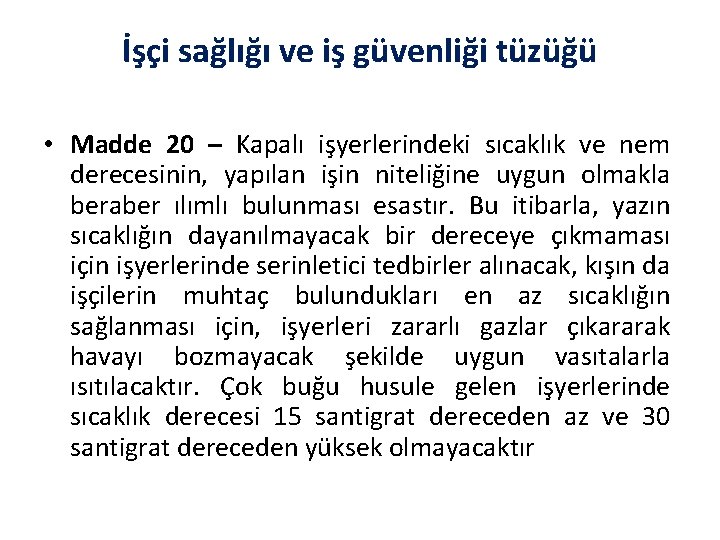 İşçi sağlığı ve iş güvenliği tüzüğü

• Madde 20 – Kapalı işyerlerindeki sıcaklık ve nem derecesinin, yapılan işin niteliğine uygun olmakla beraber ılımlı bulunması esastır. Bu itibarla, yazın sıcaklığın dayanılmayacak bir dereceye çıkmaması için işyerlerinde serinletici tedbirler alınacak, kışın da işçilerin muhtaç bulundukları en az sıcaklığın sağlanması için, işyerleri zararlı gazlar çıkararak havayı bozmayacak şekilde uygun vasıtalarla ısıtılacaktır. Çok buğu husule gelen işyerlerinde sıcaklık derecesi 15 santigrat dereceden az ve 30 santigrat dereceden yüksek olmayacaktır